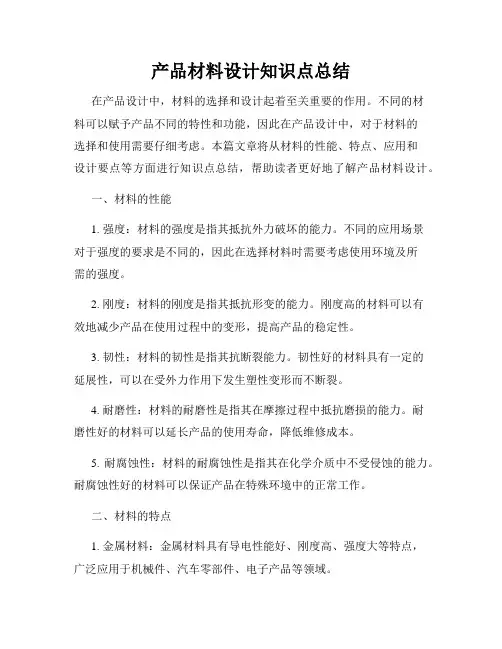 产品材料设计知识点总结

在产品设计中，材料的选择和设计起着至关重要的作用。不同的材料可以赋予产品不同的特性和功能，因此在产品设计中，对于材料的选择和使用需要仔细考虑。本篇文章将从材料的性能、特点、应用和设计要点等方面进行知识点总结，帮助读者更好地了解产品材料设计。

一、材料的性能

1. 强度：材料的强度是指其抵抗外力破坏的能力。不同的应用场景对于强度的要求是不同的，因此在选择材料时需要考虑使用环境及所需的强度。

2. 刚度：材料的刚度是指其抵抗形变的能力。刚度高的材料可以有效地减少产品在使用过程中的变形，提高产品的稳定性。

3. 韧性：材料的韧性是指其抗断裂能力。韧性好的材料具有一定的延展性，可以在受外力作用下发生塑性变形而不断裂。

4. 耐磨性：材料的耐磨性是指其在摩擦过程中抵抗磨损的能力。耐磨性好的材料可以延长产品的使用寿命，降低维修成本。

5. 耐腐蚀性：材料的耐腐蚀性是指其在化学介质中不受侵蚀的能力。耐腐蚀性好的材料可以保证产品在特殊环境中的正常工作。

二、材料的特点

1. 金属材料：金属材料具有导电性能好、刚度高、强度大等特点，广泛应用于机械件、汽车零部件、电子产品等领域。